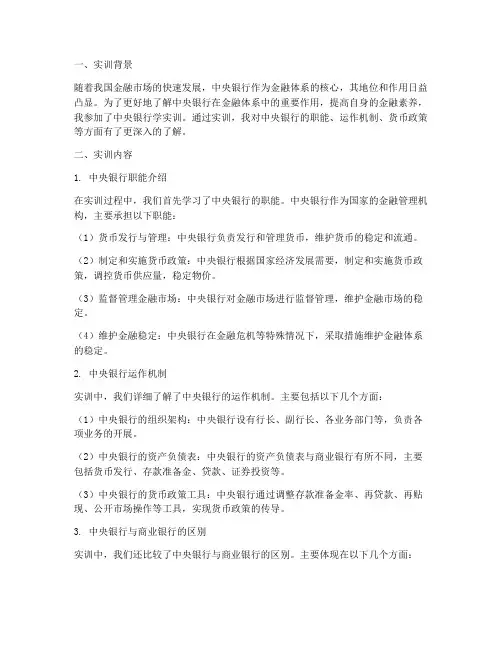 一、实训背景

随着我国金融市场的快速发展，中央银行作为金融体系的核心，其地位和作用日益凸显。为了更好地了解中央银行在金融体系中的重要作用，提高自身的金融素养，我参加了中央银行学实训。通过实训，我对中央银行的职能、运作机制、货币政策等方面有了更深入的了解。

二、实训内容

1. 中央银行职能介绍

在实训过程中，我们首先学习了中央银行的职能。中央银行作为国家的金融管理机构，主要承担以下职能：

（1）货币发行与管理：中央银行负责发行和管理货币，维护货币的稳定和流通。

（2）制定和实施货币政策：中央银行根据国家经济发展需要，制定和实施货币政策，调控货币供应量，稳定物价。

（3）监督管理金融市场：中央银行对金融市场进行监督管理，维护金融市场的稳定。

（4）维护金融稳定：中央银行在金融危机等特殊情况下，采取措施维护金融体系的稳定。

2. 中央银行运作机制

实训中，我们详细了解了中央银行的运作机制。主要包括以下几个方面：

（1）中央银行的组织架构：中央银行设有行长、副行长、各业务部门等，负责各项业务的开展。

（2）中央银行的资产负债表：中央银行的资产负债表与商业银行有所不同，主要包括货币发行、存款准备金、贷款、证券投资等。

（3）中央银行的货币政策工具：中央银行通过调整存款准备金率、再贷款、再贴现、公开市场操作等工具，实现货币政策的传导。

3. 中央银行与商业银行的区别

实训中，我们还比较了中央银行与商业银行的区别。主要体现在以下几个方面：